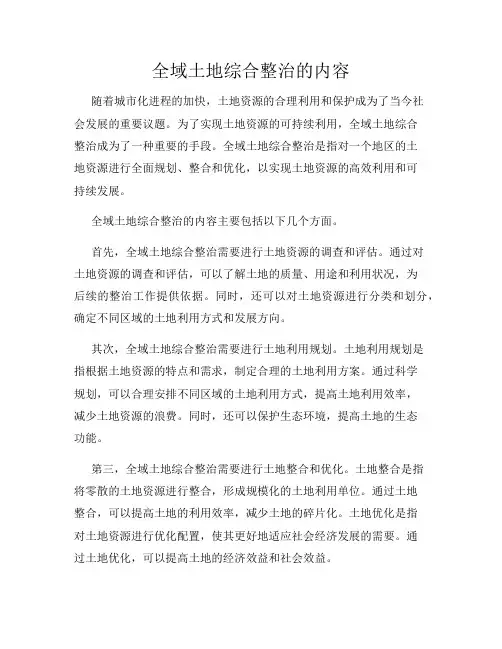 全域土地综合整治的内容

随着城市化进程的加快，土地资源的合理利用和保护成为了当今社会发展的重要议题。为了实现土地资源的可持续利用，全域土地综合整治成为了一种重要的手段。全域土地综合整治是指对一个地区的土地资源进行全面规划、整合和优化，以实现土地资源的高效利用和可持续发展。

全域土地综合整治的内容主要包括以下几个方面。

首先，全域土地综合整治需要进行土地资源的调查和评估。通过对土地资源的调查和评估，可以了解土地的质量、用途和利用状况，为后续的整治工作提供依据。同时，还可以对土地资源进行分类和划分，确定不同区域的土地利用方式和发展方向。

其次，全域土地综合整治需要进行土地利用规划。土地利用规划是指根据土地资源的特点和需求，制定合理的土地利用方案。通过科学规划，可以合理安排不同区域的土地利用方式，提高土地利用效率，减少土地资源的浪费。同时，还可以保护生态环境，提高土地的生态功能。

第三，全域土地综合整治需要进行土地整合和优化。土地整合是指将零散的土地资源进行整合，形成规模化的土地利用单位。通过土地整合，可以提高土地的利用效率，减少土地的碎片化。土地优化是指对土地资源进行优化配置，使其更好地适应社会经济发展的需要。通过土地优化，可以提高土地的经济效益和社会效益。